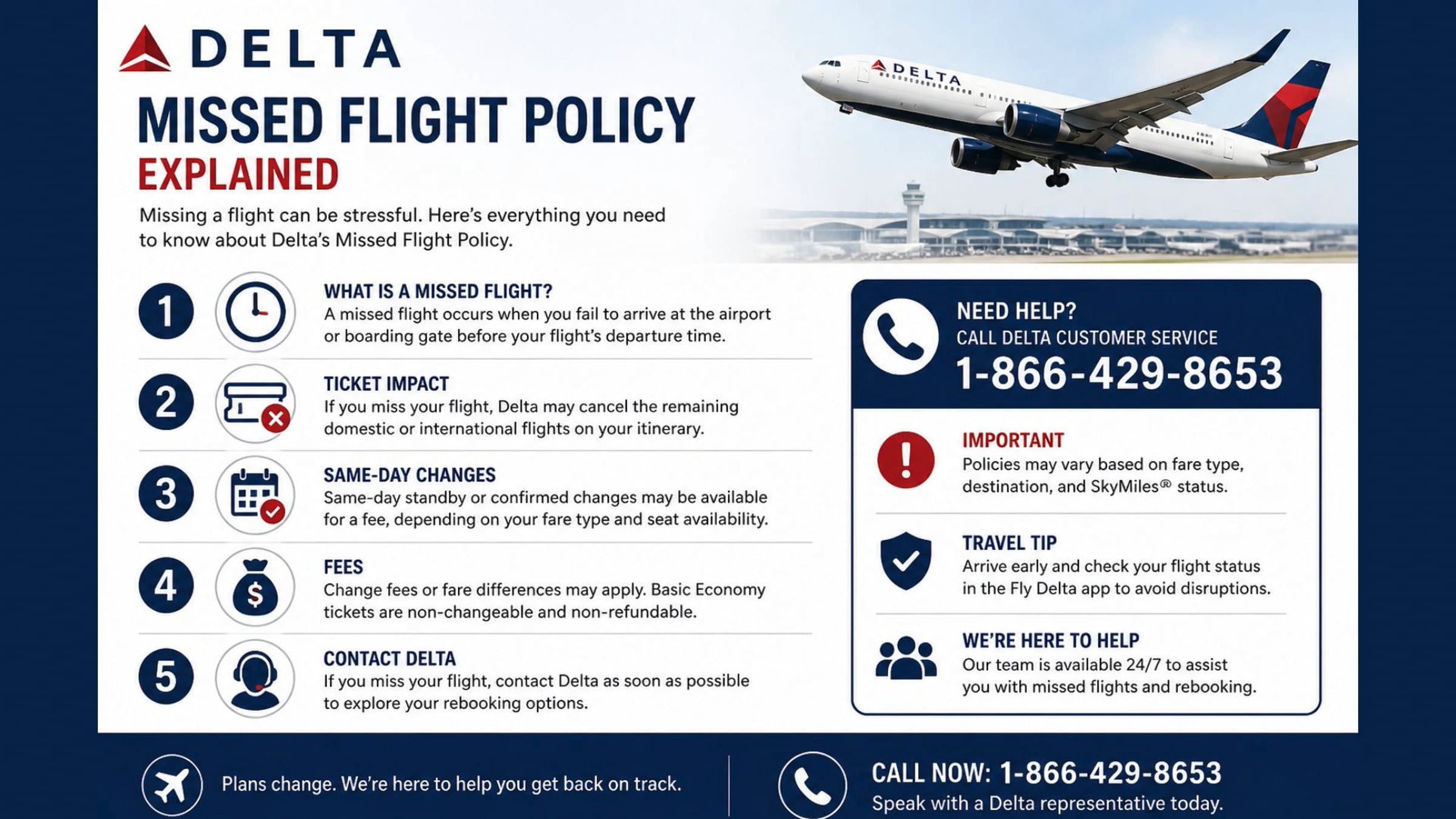 DELTA

MISSED FLIGHT POLICY
EXPLAINED

Missing a flight can be stressful. Here's everything you need to know about Delta's Missed Flight Policy.

DELTA

1
WHAT IS A MISSED FLIGHT?
A missed flight occurs when you fail to arrive at the airport or boarding gate before your flight's departure time.

2
TICKET IMPACT
If you miss your flight, Delta may cancel the remaining domestic or international flights on your itinerary.

3
SAME-DAY CHANGES
Same-day standby or confirmed changes may be available for a fee, depending on your fare type and seat availability.

4
FEES
Change fees or fare differences may apply. Basic Economy tickets are non-changeable and non-refundable.

5
CONTACT DELTA
If you miss your flight, contact Delta as soon as possible to explore your rebooking options.

NEED HELP?
CALL DELTA CUSTOMER SERVICE
1-866-429-8653

IMPORTANT
Policies may vary based on fare type, destination, and SkyMiles® status.

TRAVEL TIP
Arrive early and check your flight status in the Fly Delta app to avoid disruptions.

WE'RE HERE TO HELP
Our team is available 24/7 to assist you with missed flights and rebooking.

Plans change. We're here to help you get back on track.

CALL NOW: 1-866-429-8653
Speak with a Delta representative today.